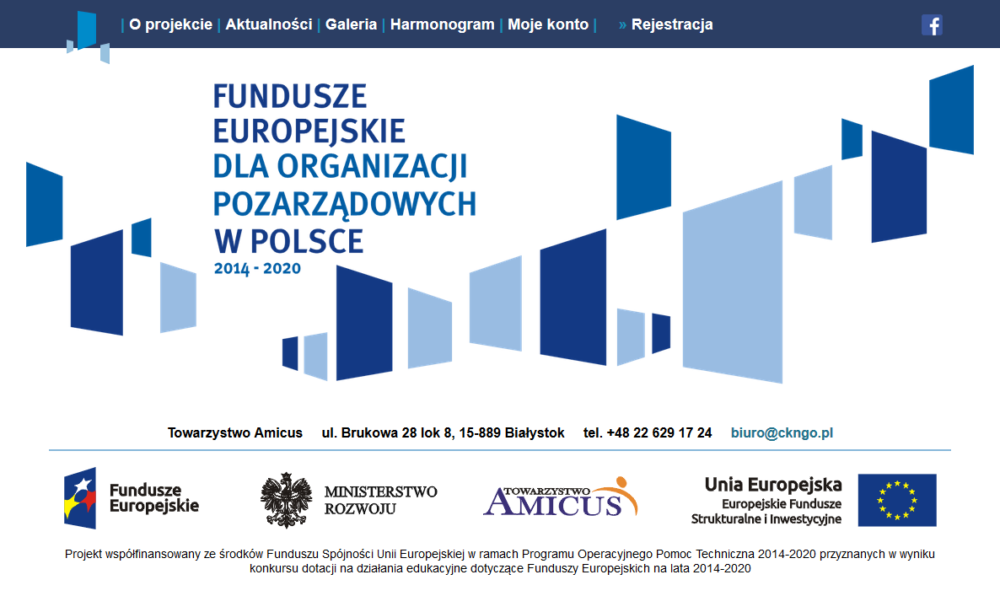 | O projekcie | Aktualności | Galeria | Harmonogram | Moje konto | » Rejestracja

FUNDUSZE EUROPEJSKIE DLA ORGANIZACJI POZARZĄDOWYCH W POLSCE
2014 - 2020

Towarzystwo Amicus ul. Brukowa 28 lok 8, 15-889 Białystok tel. +48 22 629 17 24 biuro@ckngo.pl

Fundusze Europejskie

MINISTERSTWO ROZWOJU

TOWARZYSTWO AMICUS

Unia Europejska
Europejskie Fundusze Strukturalne i Inwestycyjne

Projekt współfinansowany ze środków Funduszu Spójności Unii Europejskiej w ramach Programu Operacyjnego Pomoc Techniczna 2014-2020 przyznanych w wyniku konkursu dotacji na działania edukacyjne dotyczące Funduszy Europejskich na lata 2014-2020